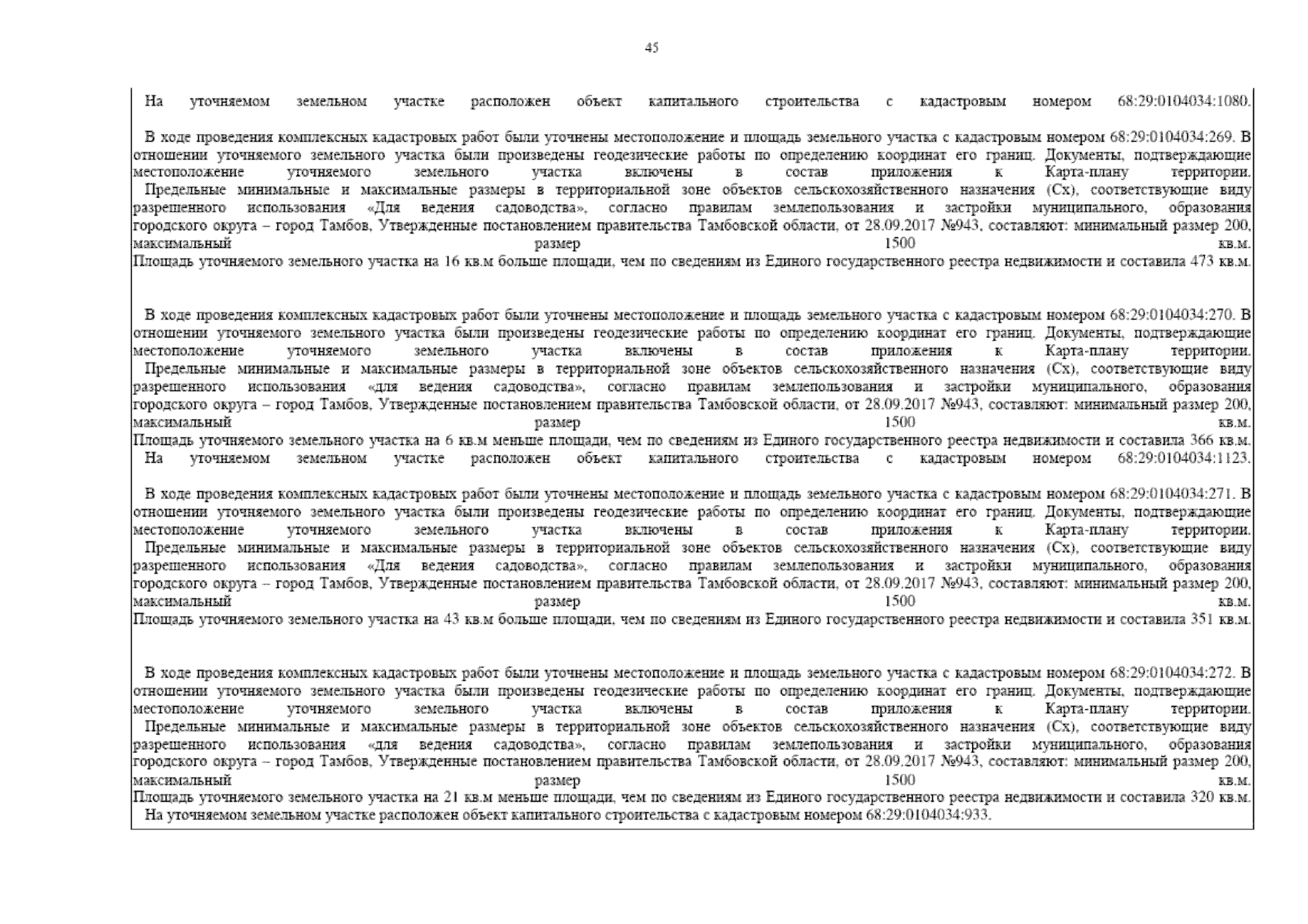 45

На уточняемом земельном участке расположен объект капитального строительства с кадастровым номером 68:29:0104034:1080.

В ходе проведения комплексных кадастровых работ были уточнены местоположение и площадь земельного участка с кадастровым номером 68:29:0104034:269. В отношении уточняемого земельного участка были произведены геодезические работы по определению координат его границ. Документы, подтверждающие местоположение уточняемого земельного участка включены в состав приложения к Карта-плану территории.
Предельные минимальные и максимальные размеры в территориальной зоне объектов сельскохозяйственного назначения (Сх), соответствующие виду разрешенного использования «Для ведения садоводства», согласно правилам землепользования и застройки муниципального, образования городского округа – город Тамбов, Утвержденные постановлением правительства Тамбовской области, от 28.09.2017 №943, составляют: минимальный размер 200, максимальный размер 1500 кв.м.
Площадь уточняемого земельного участка на 16 кв.м больше площади, чем по сведениям из Единого государственного реестра недвижимости и составила 473 кв.м.

В ходе проведения комплексных кадастровых работ были уточнены местоположение и площадь земельного участка с кадастровым номером 68:29:0104034:270. В отношении уточняемого земельного участка были произведены геодезические работы по определению координат его границ. Документы, подтверждающие местоположение уточняемого земельного участка включены в состав приложения к Карта-плану территории.
Предельные минимальные и максимальные размеры в территориальной зоне объектов сельскохозяйственного назначения (Сх), соответствующие виду разрешенного использования «для ведения садоводства», согласно правилам землепользования и застройки муниципального, образования городского округа – город Тамбов, Утвержденные постановлением правительства Тамбовской области, от 28.09.2017 №943, составляют: минимальный размер 200, максимальный размер 1500 кв.м.
Площадь уточняемого земельного участка на 6 кв.м меньше площади, чем по сведениям из Единого государственного реестра недвижимости и составила 366 кв.м.
На уточняемом земельном участке расположен объект капитального строительства с кадастровым номером 68:29:0104034:1123.

В ходе проведения комплексных кадастровых работ были уточнены местоположение и площадь земельного участка с кадастровым номером 68:29:0104034:271. В отношении уточняемого земельного участка были произведены геодезические работы по определению координат его границ. Документы, подтверждающие местоположение уточняемого земельного участка включены в состав приложения к Карта-плану территории.
Предельные минимальные и максимальные размеры в территориальной зоне объектов сельскохозяйственного назначения (Сх), соответствующие виду разрешенного использования «Для ведения садоводства», согласно правилам землепользования и застройки муниципального, образования городского округа – город Тамбов, Утвержденные постановлением правительства Тамбовской области, от 28.09.2017 №943, составляют: минимальный размер 200, максимальный размер 1500 кв.м.
Площадь уточняемого земельного участка на 43 кв.м больше площади, чем по сведениям из Единого государственного реестра недвижимости и составила 351 кв.м.

В ходе проведения комплексных кадастровых работ были уточнены местоположение и площадь земельного участка с кадастровым номером 68:29:0104034:272. В отношении уточняемого земельного участка были произведены геодезические работы по определению координат его границ. Документы, подтверждающие местоположение уточняемого земельного участка включены в состав приложения к Карта-плану территории.
Предельные минимальные и максимальные размеры в территориальной зоне объектов сельскохозяйственного назначения (Сх), соответствующие виду разрешенного использования «для ведения садоводства», согласно правилам землепользования и застройки муниципального, образования городского округа – город Тамбов, Утвержденные постановлением правительства Тамбовской области, от 28.09.2017 №943, составляют: минимальный размер 200, максимальный размер 1500 кв.м.
Площадь уточняемого земельного участка на 21 кв.м меньше площади, чем по сведениям из Единого государственного реестра недвижимости и составила 320 кв.м.
На уточняемом земельном участке расположен объект капитального строительства с кадастровым номером 68:29:0104034:933.